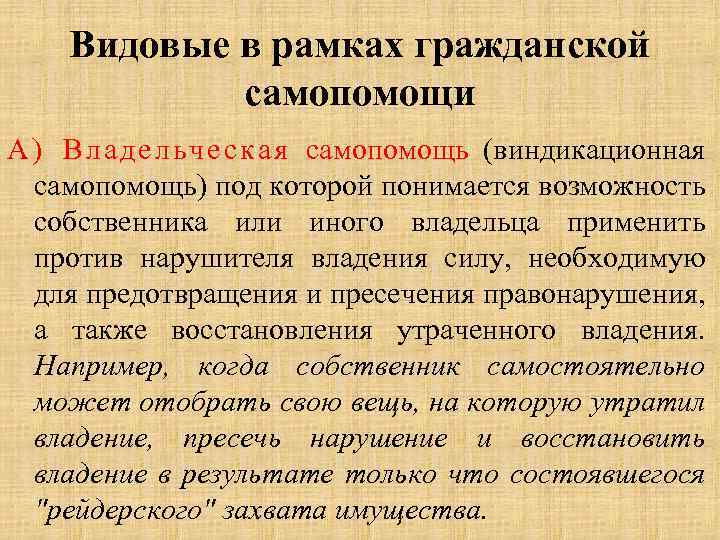 Видовые в рамках гражданской самопомощи

А) Владельческая самопомощь (виндикационная самопомощь) под которой понимается возможность собственника или иного владельца применить против нарушителя владения силу, необходимую для предотвращения и пресечения правонарушения, а также восстановления утраченного владения. Например, когда собственник самостоятельно может отобрать свою вещь, на которую утратил владение, пресечь нарушение и восстановить владение в результате только что состоявшегося "рейдерского" захвата имущества.